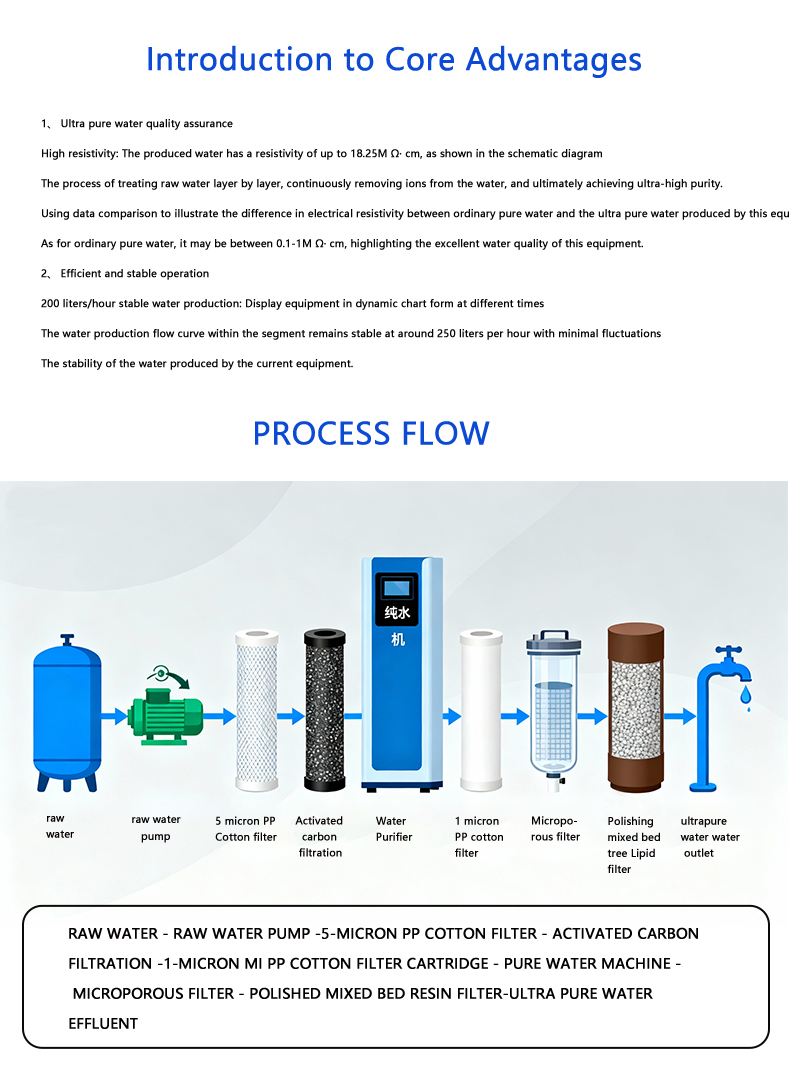 Introduction to Core Advantages

1、 Ultra pure water quality assurance

High resistivity: The produced water has a resistivity of up to 18.25M Ω· cm, as shown in the schematic diagram

The process of treating raw water layer by layer, continuously removing ions from the water, and ultimately achieving ultra-high purity.

Using data comparison to illustrate the difference in electrical resistivity between ordinary pure water and the ultra pure water produced by this equ

As for ordinary pure water, it may be between 0.1-1M Ω· cm, highlighting the excellent water quality of this equipment.

2、 Efficient and stable operation

200 liters/hour stable water production: Display equipment in dynamic chart form at different times

The water production flow curve within the segment remains stable at around 250 liters per hour with minimal fluctuations

The stability of the water produced by the current equipment.

PROCESS FLOW

纯水机

raw water

raw water pump

5 micron PP Cotton filter

Activated carbon filtration

Water Purifier

1 micron PP cotton filter

Microporous filter

Polishing mixed bed tree Lipid filter

ultrapure water water outlet

RAW WATER - RAW WATER PUMP -5-MICRON PP COTTON FILTER - ACTIVATED CARBON FILTRATION -1-MICRON MI PP COTTON FILTER CARTRIDGE - PURE WATER MACHINE - MICROPOROUS FILTER - POLISHED MIXED BED RESIN FILTER-ULTRA PURE WATER EFFLUENT